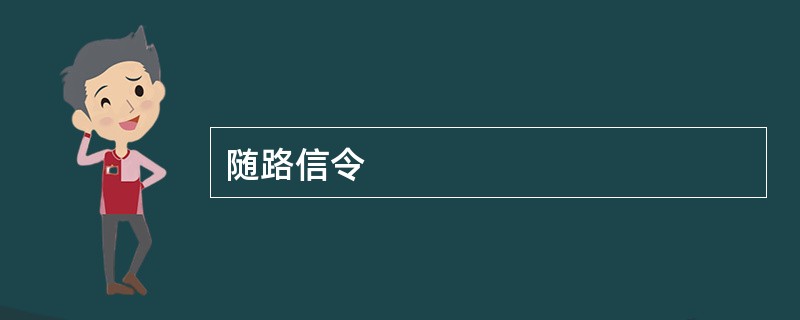 随路信令